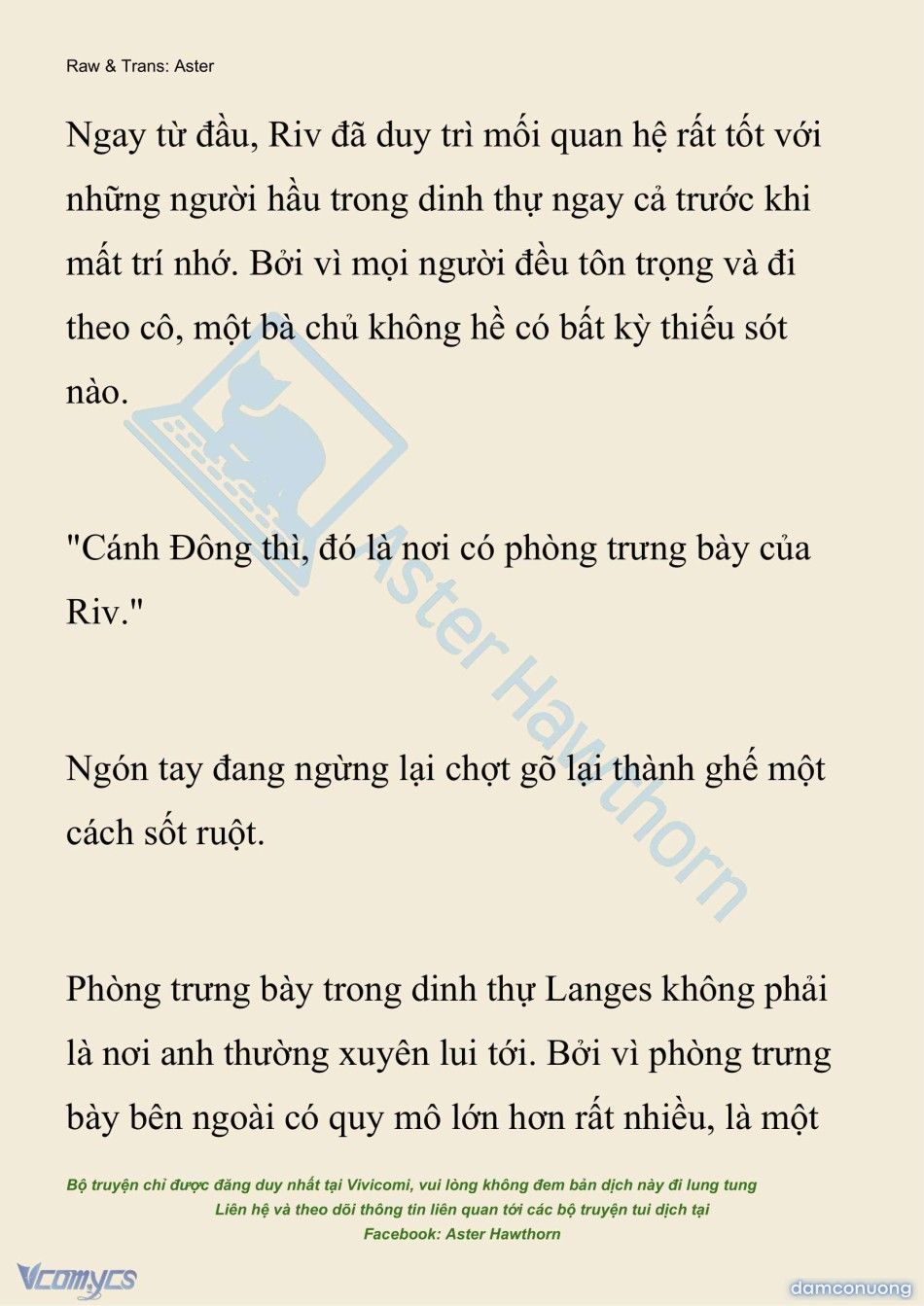 Raw & Trans: Aster

Ngay từ đầu, Riv đã duy trì mối quan hệ rất tốt với những người hầu trong dinh thự ngay cả trước khi mất trí nhớ. Bởi vì mọi người đều tôn trọng và đi theo cô, một bà chủ không hề có bất kỳ thiếu sót nào.

"Cánh Đông thì, đó là nơi có phòng trưng bày của Riv."

Ngón tay đang ngừng lại chợt gõ lại thành ghế một cách sốt ruột.

Phòng trưng bày trong dinh thự Langes không phải là nơi anh thường xuyên lui tới. Bởi vì phòng trưng bày bên ngoài có quy mô lớn hơn rất nhiều, là một

Aster Hawthorn

Bộ truyện chỉ được đăng duy nhất tại Vivicomi, vui lòng không đem bản dịch này đi lung tung
Liên hệ và theo dõi thông tin liên quan tới các bộ truyện tui dịch tại
Facebook: Aster Hawthorn

Vcomycs

damconuong